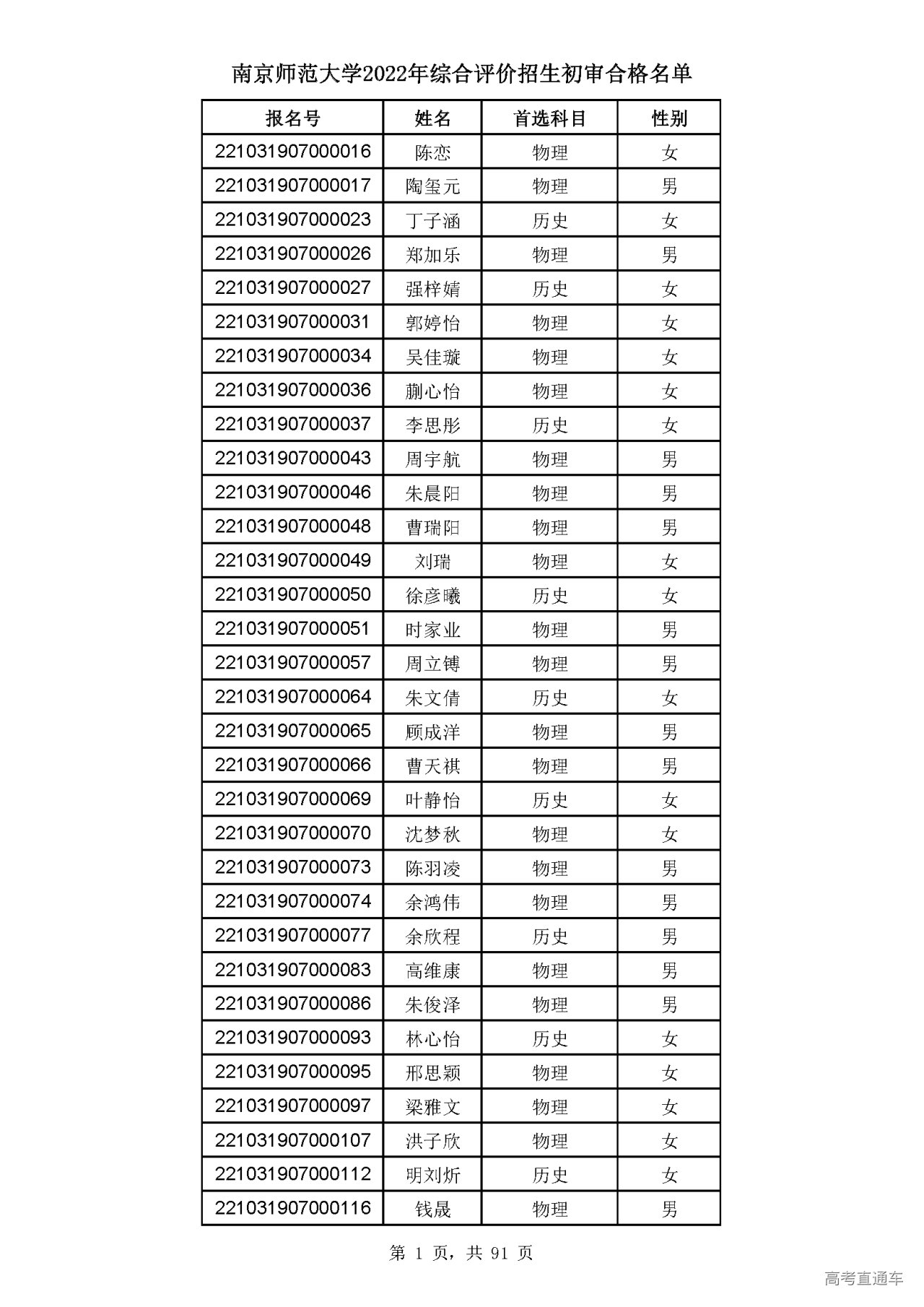 南京师范大学2022年综合评价招生初审合格名单

| 报名号 | 姓名 | 首选科目 | 性别 |
|---|---|---|---|
| 221031907000016 | 陈恋 | 物理 | 女 |
| 221031907000017 | 陶玺元 | 物理 | 男 |
| 221031907000023 | 丁子涵 | 历史 | 女 |
| 221031907000026 | 郑加乐 | 物理 | 男 |
| 221031907000027 | 强梓婧 | 历史 | 女 |
| 221031907000031 | 郭婷怡 | 物理 | 女 |
| 221031907000034 | 吴佳璇 | 物理 | 女 |
| 221031907000036 | 蒯心怡 | 物理 | 女 |
| 221031907000037 | 李思彤 | 历史 | 女 |
| 221031907000043 | 周宇航 | 物理 | 男 |
| 221031907000046 | 朱晨阳 | 物理 | 男 |
| 221031907000048 | 曹瑞阳 | 物理 | 男 |
| 221031907000049 | 刘瑞 | 物理 | 女 |
| 221031907000050 | 徐彦曦 | 历史 | 女 |
| 221031907000051 | 时家业 | 物理 | 男 |
| 221031907000057 | 周立镈 | 物理 | 男 |
| 221031907000064 | 朱文倩 | 历史 | 女 |
| 221031907000065 | 顾成洋 | 物理 | 男 |
| 221031907000066 | 曹天祺 | 物理 | 男 |
| 221031907000069 | 叶静怡 | 历史 | 女 |
| 221031907000070 | 沈梦秋 | 物理 | 女 |
| 221031907000073 | 陈羽凌 | 物理 | 男 |
| 221031907000074 | 余鸿伟 | 物理 | 男 |
| 221031907000077 | 余欣程 | 历史 | 男 |
| 221031907000083 | 高维康 | 物理 | 男 |
| 221031907000086 | 朱俊泽 | 物理 | 男 |
| 221031907000093 | 林心怡 | 历史 | 女 |
| 221031907000095 | 邢思颖 | 物理 | 女 |
| 221031907000097 | 梁雅文 | 物理 | 女 |
| 221031907000107 | 洪子欣 | 物理 | 女 |
| 221031907000112 | 明刘炘 | 历史 | 女 |
| 221031907000116 | 钱晟 | 物理 | 男 |

第 1 页，共 91 页

高考直通车